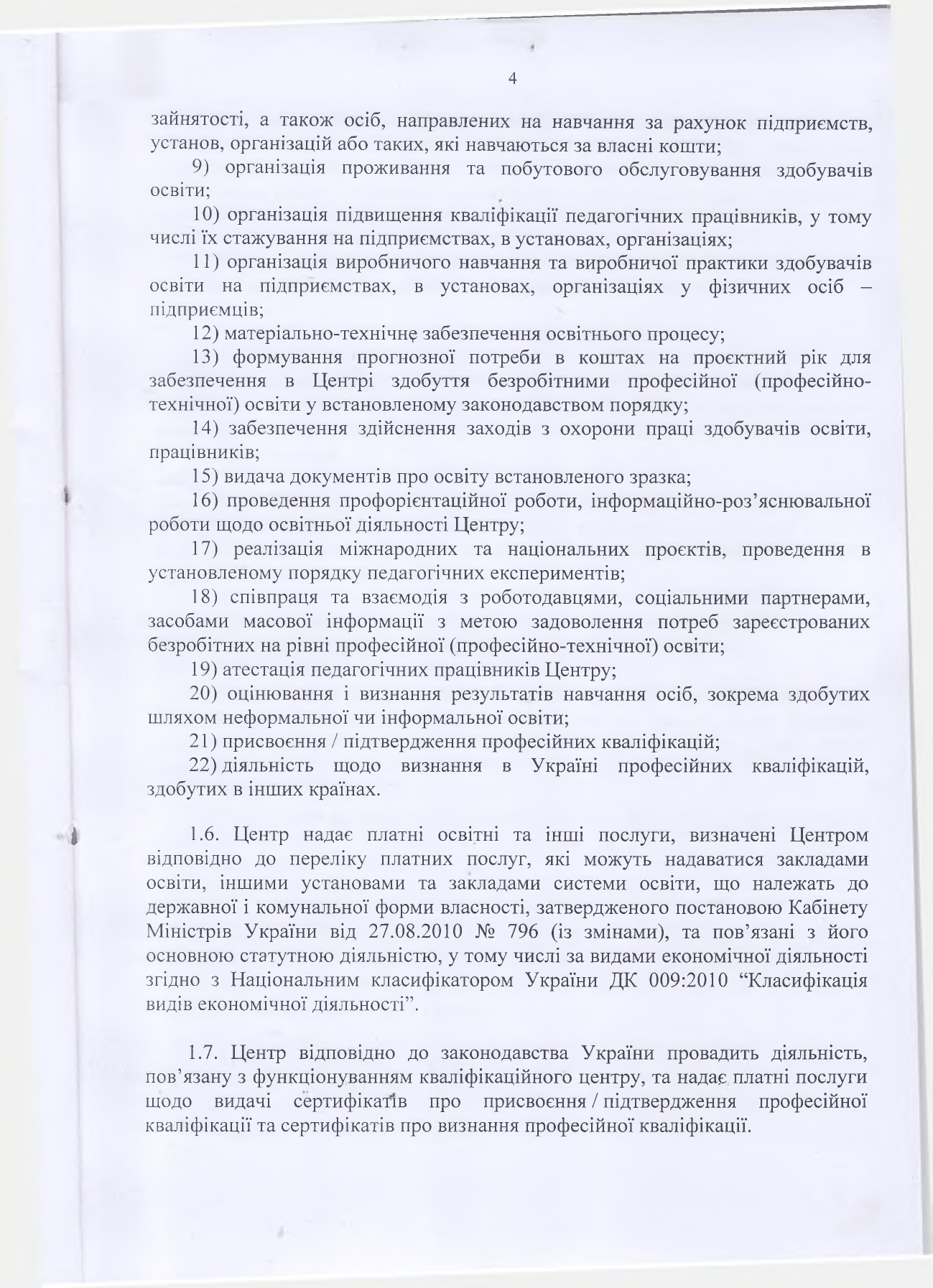 4

зайнятості, а також осіб, направлених на навчання за рахунок підприємств, установ, організацій або таких, які навчаються за власні кошти;

9) організація проживання та побутового обслуговування здобувачів освіти;

10) організація підвищення кваліфікації педагогічних працівників, у тому числі їх стажування на підприємствах, в установах, організаціях;

11) організація виробничого навчання та виробничої практики здобувачів освіти на підприємствах, в установах, організаціях у фізичних осіб – підприємців;

12) матеріально-технічне забезпечення освітнього процесу;

13) формування прогнозної потреби в коштах на проєктний рік для забезпечення в Центрі здобуття безробітними професійної (професійно-технічної) освіти у встановленому законодавством порядку;

14) забезпечення здійснення заходів з охорони праці здобувачів освіти, працівників;

15) видача документів про освіту встановленого зразка;

16) проведення профорієнтаційної роботи, інформаційно-роз'яснювальної роботи щодо освітньої діяльності Центру;

17) реалізація міжнародних та національних проєктів, проведення в установленому порядку педагогічних експериментів;

18) співпраця та взаємодія з роботодавцями, соціальними партнерами, засобами масової інформації з метою задоволення потреб зареєстрованих безробітних на рівні професійної (професійно-технічної) освіти;

19) атестація педагогічних працівників Центру;

20) оцінювання і визнання результатів навчання осіб, зокрема здобутих шляхом неформальної чи інформальної освіти;

21) присвоєння / підтвердження професійних кваліфікацій;

22) діяльність щодо визнання в Україні професійних кваліфікацій, здобутих в інших країнах.

1.6. Центр надає платні освітні та інші послуги, визначені Центром відповідно до переліку платних послуг, які можуть надаватися закладами освіти, іншими установами та закладами системи освіти, що належать до державної і комунальної форми власності, затвердженого постановою Кабінету Міністрів України від 27.08.2010 № 796 (із змінами), та пов'язані з його основною статутною діяльністю, у тому числі за видами економічної діяльності згідно з Національним класифікатором України ДК 009:2010 "Класифікація видів економічної діяльності".

1.7. Центр відповідно до законодавства України провадить діяльність, пов'язану з функціонуванням кваліфікаційного центру, та надає платні послуги щодо видачі сертифікатів про присвоєння / підтвердження професійної кваліфікації та сертифікатів про визнання професійної кваліфікації.